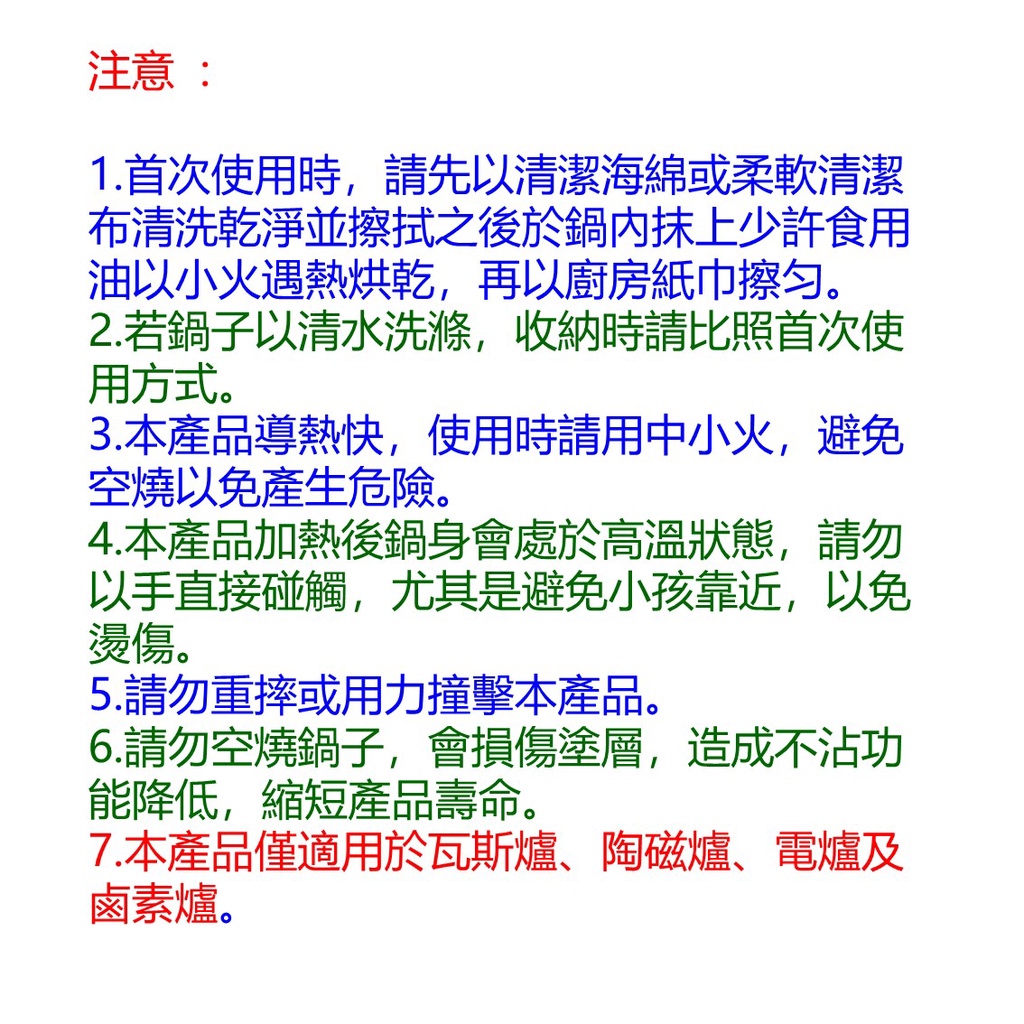 注意 ：

1.首次使用時，請先以清潔海綿或柔軟清潔布清洗乾淨並擦拭之後於鍋內抹上少許食用油以小火遇熱烘乾，再以廚房紙巾擦勻。
2.若鍋子以清水洗滌，收納時請比照首次使用方式。
3.本產品導熱快，使用時請用中小火，避免空燒以免產生危險。
4.本產品加熱後鍋身會處於高溫狀態，請勿以手直接碰觸，尤其是避免小孩靠近，以免燙傷。
5.請勿重摔或用力撞擊本產品。
6.請勿空燒鍋子，會損傷塗層，造成不沾功能降低，縮短產品壽命。
7.本產品僅適用於瓦斯爐、陶磁爐、電爐及鹵素爐。